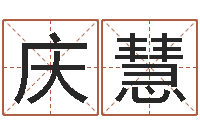 庆慧